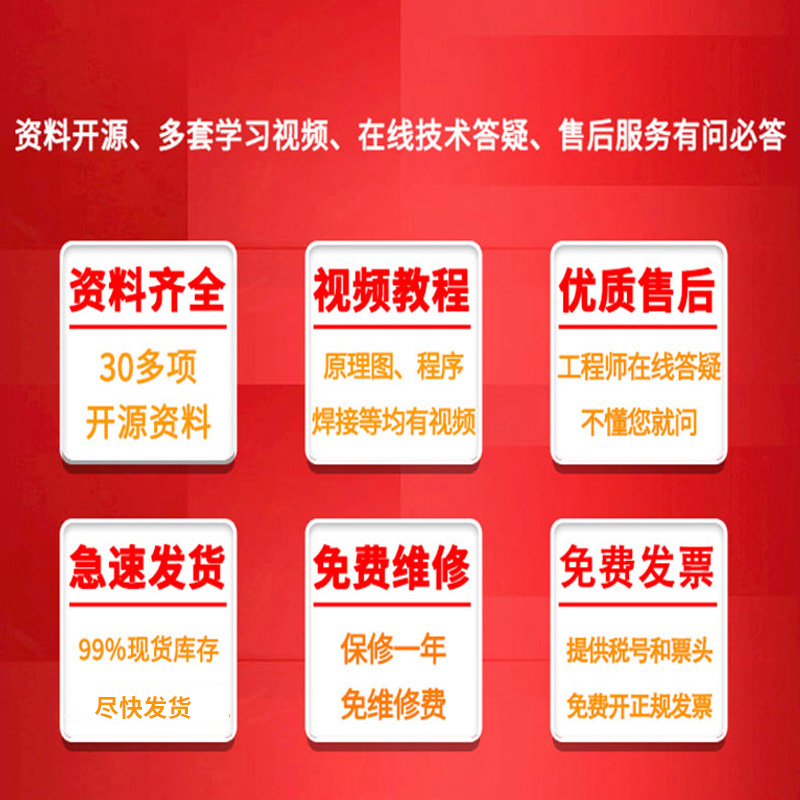 资料开源、多套学习视频、在线技术答疑、售后服务有问必答

资料齐全
30多项
开源资料

视频教程
原理图、程序
焊接等均有视频

优质售后
工程师在线答疑
不懂您就问

急速发货
99%现货库存
尽快发货

免费维修
保修一年
免维修费

免费发票
提供税号和票头
免费开正规发票